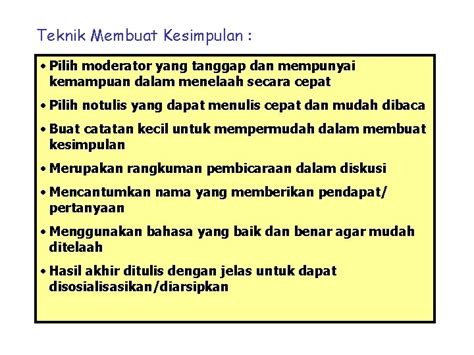 Teknik Membuat Kesimpulan :

• Pilih moderator yang tanggap dan mempunyai kemampuan dalam menelaah secara cepat

• Pilih notulis yang dapat menulis cepat dan mudah dibaca

• Buat catatan kecil untuk mempermudah dalam membuat kesimpulan

• Merupakan rangkuman pembicaraan dalam diskusi

• Mencantumkan nama yang memberikan pendapat/ pertanyaan

• Menggunakan bahasa yang baik dan benar agar mudah ditelaah

• Hasil akhir ditulis dengan jelas untuk dapat disosialisasikan/diarsipkan